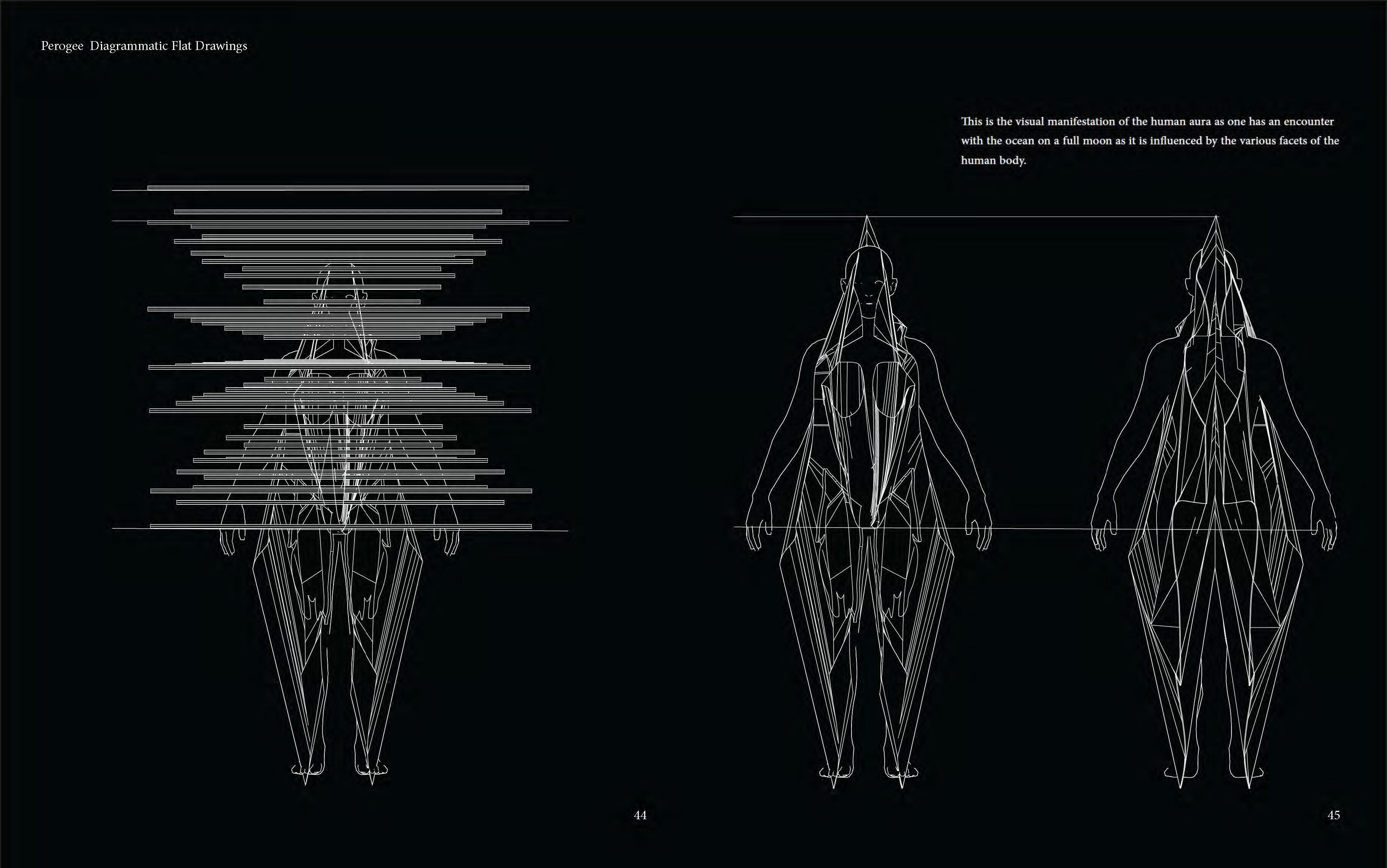 Perogee  Diagrammatic Flat Drawings

This is the visual manifestation of the human aura as one has an encounter with the ocean on a full moon as it is influenced by the various facets of the human body.

44

45